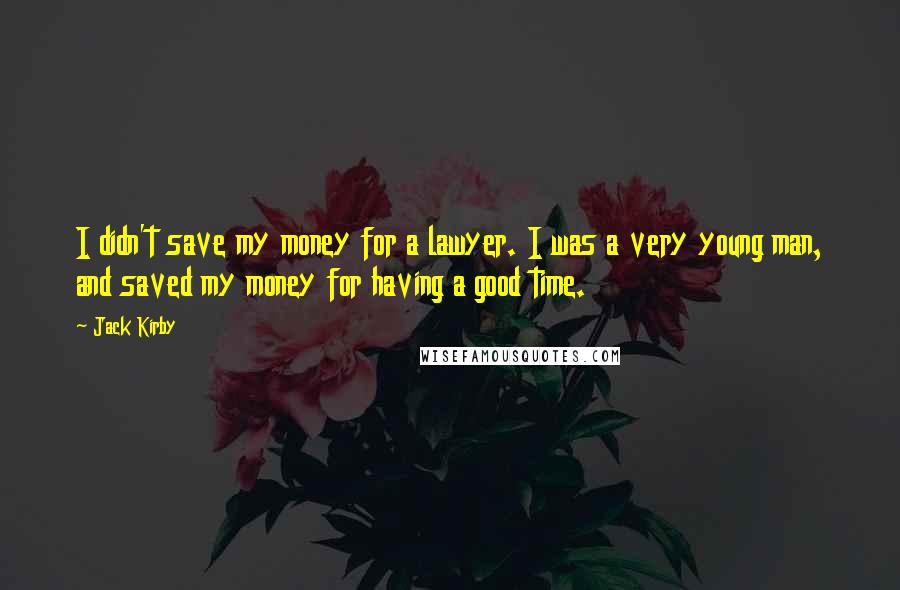 I didn't save my money for a lawyer. I was a very young man, and saved my money for having a good time.

- Jack Kirby

WISEFAMOUSQUOTES.COM